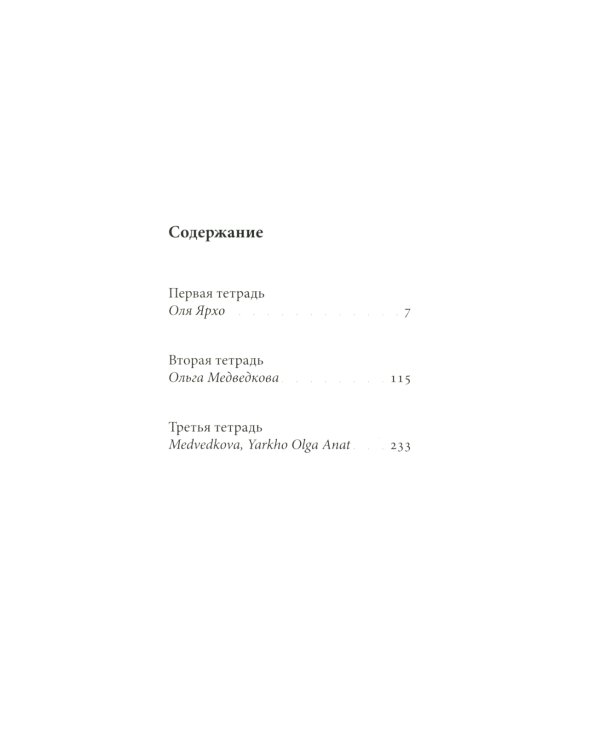 Содержание

Первая тетрадь
Оля Ярхо 7

Вторая тетрадь
Ольга Медведкова 115

Третья тетрадь
Medvedkova, Yarkho Olga Anat 233